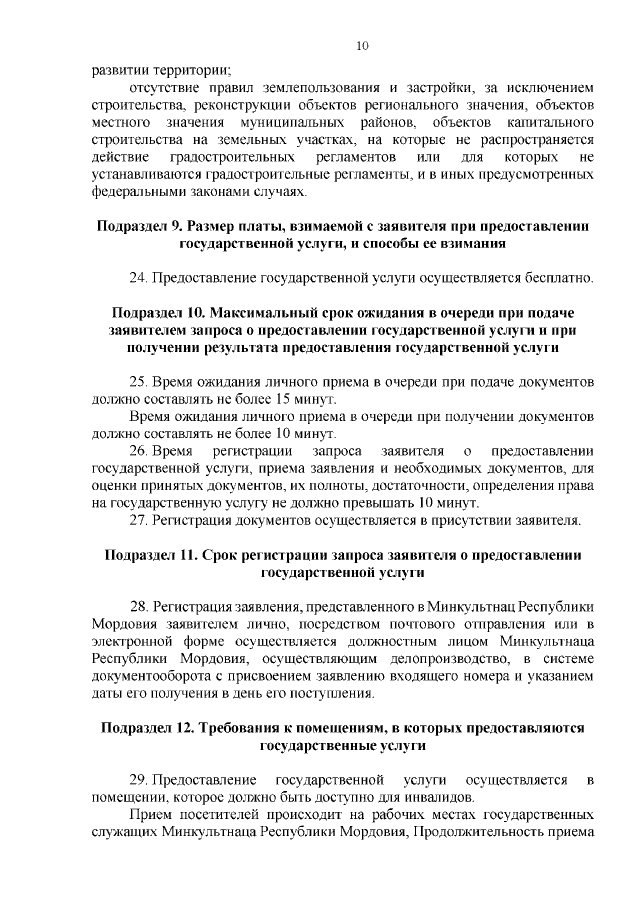 10

развитии территории;

отсутствие правил землепользования и застройки, за исключением строительства, реконструкции объектов регионального значения, объектов местного значения муниципальных районов, объектов капитального строительства на земельных участках, на которые не распространяется действие градостроительных регламентов или для которых не устанавливаются градостроительные регламенты, и в иных предусмотренных федеральными законами случаях.

Подраздел 9. Размер платы, взимаемой с заявителя при предоставлении государственной услуги, и способы ее взимания

24. Предоставление государственной услуги осуществляется бесплатно.

Подраздел 10. Максимальный срок ожидания в очереди при подаче заявителем запроса о предоставлении государственной услуги и при получении результата предоставления государственной услуги

25. Время ожидания личного приема в очереди при подаче документов должно составлять не более 15 минут.

Время ожидания личного приема в очереди при получении документов должно составлять не более 10 минут.

26. Время регистрации запроса заявителя о предоставлении государственной услуги, приема заявления и необходимых документов, для оценки принятых документов, их полноты, достаточности, определения права на государственную услугу не должно превышать 10 минут.

27. Регистрация документов осуществляется в присутствии заявителя.

Подраздел 11. Срок регистрации запроса заявителя о предоставлении государственной услуги

28. Регистрация заявления, представленного в Минкультнац Республики Мордовия заявителем лично, посредством почтового отправления или в электронной форме осуществляется должностным лицом Минкультнаца Республики Мордовия, осуществляющим делопроизводство, в системе документооборота с присвоением заявлению входящего номера и указанием даты его получения в день его поступления.

Подраздел 12. Требования к помещениям, в которых предоставляются государственные услуги

29. Предоставление государственной услуги осуществляется в помещении, которое должно быть доступно для инвалидов.

Прием посетителей происходит на рабочих местах государственных служащих Минкультнаца Республики Мордовия, Продолжительность приема